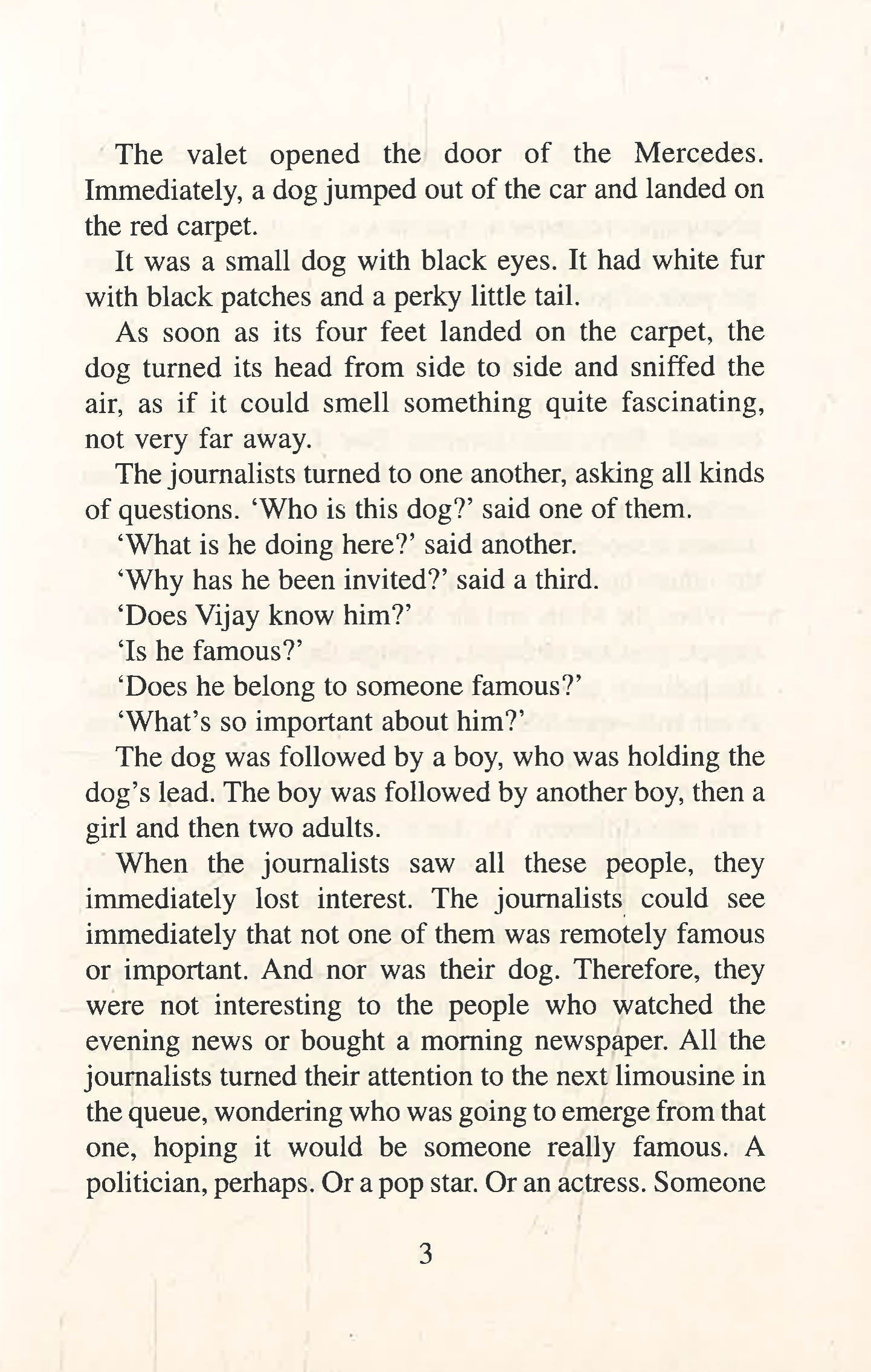 The valet opened the door of the Mercedes. Immediately, a dog jumped out of the car and landed on the red carpet.

It was a small dog with black eyes. It had white fur with black patches and a perky little tail.

As soon as its four feet landed on the carpet, the dog turned its head from side to side and sniffed the air, as if it could smell something quite fascinating, not very far away.

The journalists turned to one another, asking all kinds of questions. 'Who is this dog?' said one of them.

'What is he doing here?' said another.

'Why has he been invited?' said a third.

'Does Vijay know him?'

'Is he famous?'

'Does he belong to someone famous?'

'What's so important about him?'

The dog was followed by a boy, who was holding the dog's lead. The boy was followed by another boy, then a girl and then two adults.

When the journalists saw all these people, they immediately lost interest. The journalists could see immediately that not one of them was remotely famous or important. And nor was their dog. Therefore, they were not interesting to the people who watched the evening news or bought a morning newspaper. All the journalists turned their attention to the next limousine in the queue, wondering who was going to emerge from that one, hoping it would be someone really famous. A politician, perhaps. Or a pop star. Or an actress. Someone

3